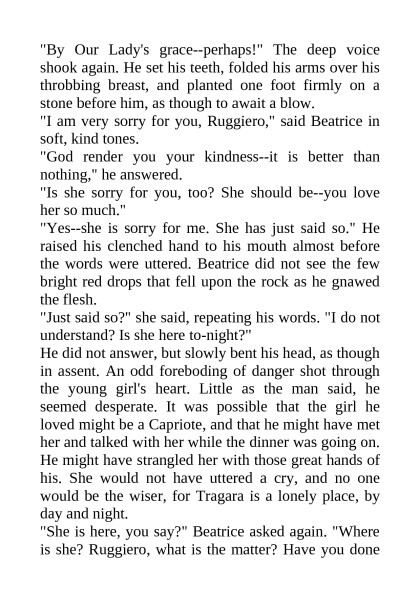 "By Our Lady's grace--perhaps!" The deep voice shook again. He set his teeth, folded his arms over his throbbing breast, and planted one foot firmly on a stone before him, as though to await a blow.

"I am very sorry for you, Ruggiero," said Beatrice in soft, kind tones.

"God render you your kindness--it is better than nothing," he answered.

"Is she sorry for you, too? She should be--you love her so much."

"Yes--she is sorry for me. She has just said so." He raised his clenched hand to his mouth almost before the words were uttered. Beatrice did not see the few bright red drops that fell upon the rock as he gnawed the flesh.

"Just said so?" she said, repeating his words. "I do not understand? Is she here to-night?"

He did not answer, but slowly bent his head, as though in assent. An odd foreboding of danger shot through the young girl's heart. Little as the man said, he seemed desperate. It was possible that the girl he loved might be a Capriote, and that he might have met her and talked with her while the dinner was going on. He might have strangled her with those great hands of his. She would not have uttered a cry, and no one would be the wiser, for Tragara is a lonely place, by day and night.

"She is here, you say?" Beatrice asked again. "Where is she? Ruggiero, what is the matter? Have you done